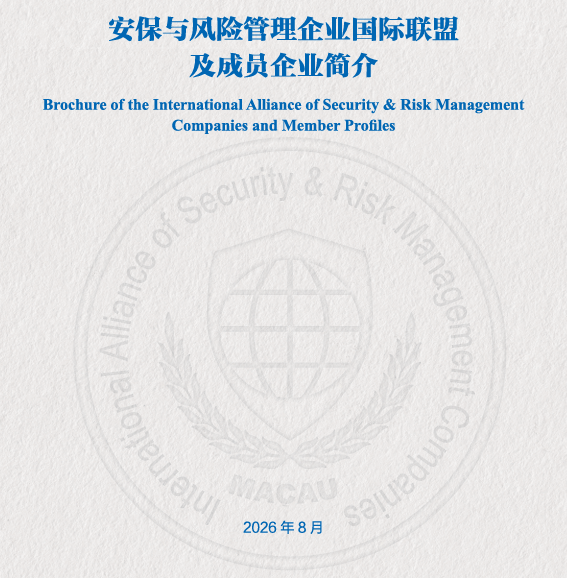 安保与风险管理企业国际联盟
及成员企业简介

Brochure of the International Alliance of Security & Risk Management Companies and Member Profiles

International Alliance of Security & Risk Management Companies

MACAU

2026 年 8 月